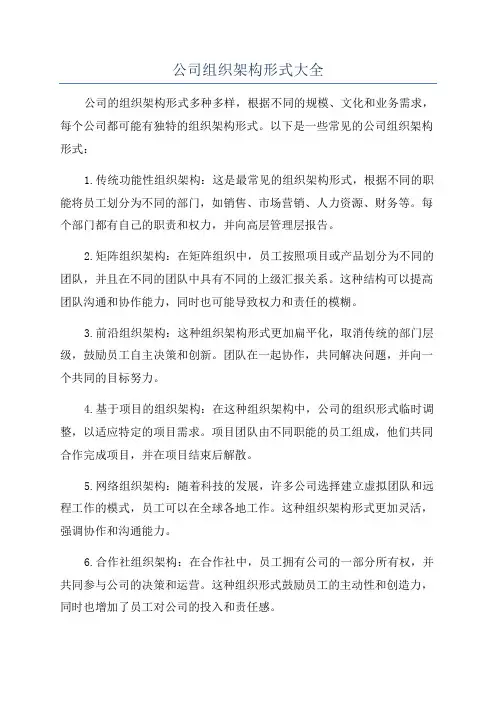 公司组织架构形式大全

公司的组织架构形式多种多样，根据不同的规模、文化和业务需求，每个公司都可能有独特的组织架构形式。以下是一些常见的公司组织架构形式：

1.传统功能性组织架构：这是最常见的组织架构形式，根据不同的职能将员工划分为不同的部门，如销售、市场营销、人力资源、财务等。每个部门都有自己的职责和权力，并向高层管理层报告。

2.矩阵组织架构：在矩阵组织中，员工按照项目或产品划分为不同的团队，并且在不同的团队中具有不同的上级汇报关系。这种结构可以提高团队沟通和协作能力，同时也可能导致权力和责任的模糊。

3.前沿组织架构：这种组织架构形式更加扁平化，取消传统的部门层级，鼓励员工自主决策和创新。团队在一起协作，共同解决问题，并向一个共同的目标努力。

4.基于项目的组织架构：在这种组织架构中，公司的组织形式临时调整，以适应特定的项目需求。项目团队由不同职能的员工组成，他们共同合作完成项目，并在项目结束后解散。

5.网络组织架构：随着科技的发展，许多公司选择建立虚拟团队和远程工作的模式，员工可以在全球各地工作。这种组织架构形式更加灵活，强调协作和沟通能力。

6.合作社组织架构：在合作社中，员工拥有公司的一部分所有权，并共同参与公司的决策和运营。这种组织形式鼓励员工的主动性和创造力，同时也增加了员工对公司的投入和责任感。